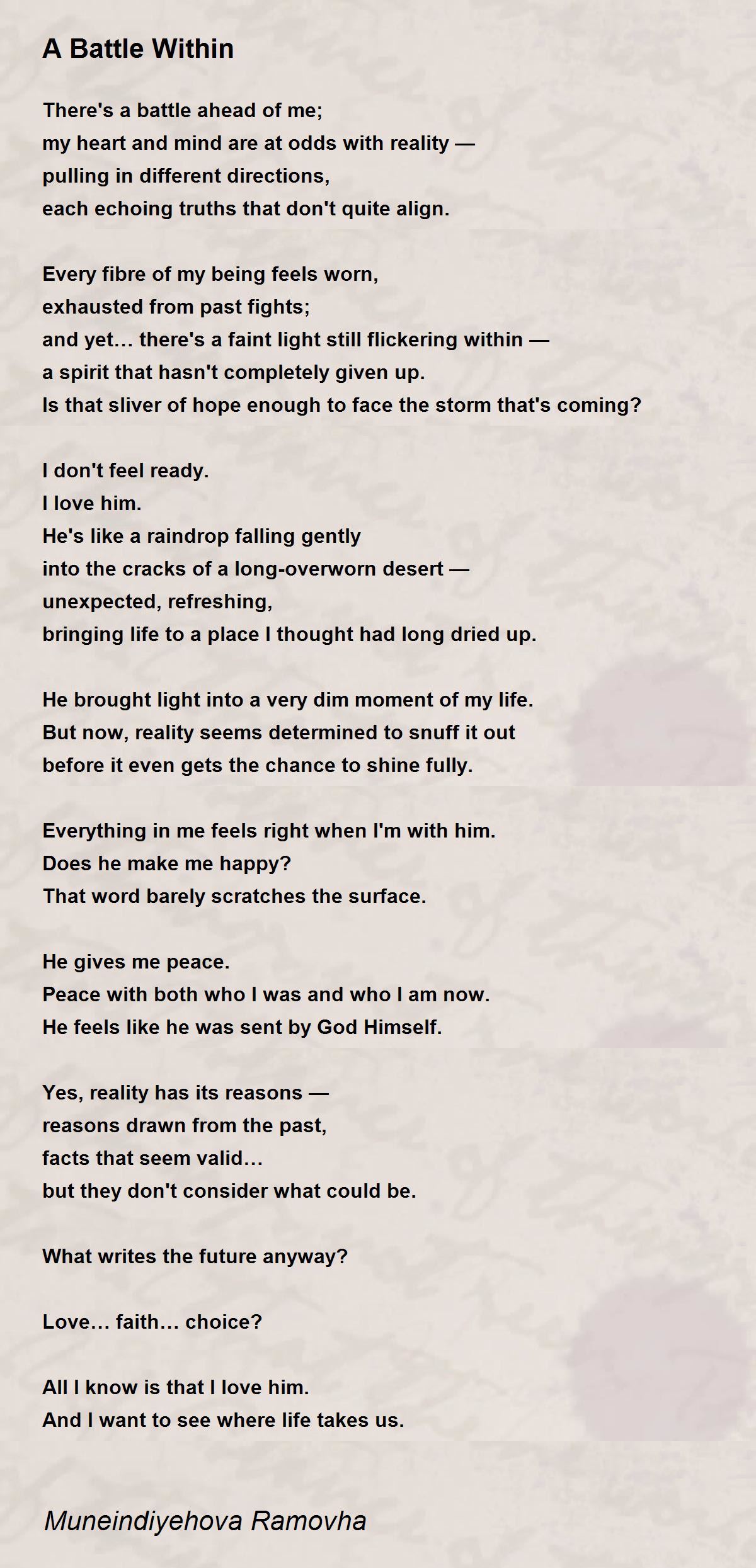 A Battle Within

There's a battle ahead of me;
my heart and mind are at odds with reality —
pulling in different directions,
each echoing truths that don't quite align.

Every fibre of my being feels worn,
exhausted from past fights;
and yet… there's a faint light still flickering within —
a spirit that hasn't completely given up.
Is that sliver of hope enough to face the storm that's coming?

I don't feel ready.
I love him.
He's like a raindrop falling gently
into the cracks of a long-overworn desert —
unexpected, refreshing,
bringing life to a place I thought had long dried up.

He brought light into a very dim moment of my life.
But now, reality seems determined to snuff it out
before it even gets the chance to shine fully.

Everything in me feels right when I'm with him.
Does he make me happy?
That word barely scratches the surface.

He gives me peace.
Peace with both who I was and who I am now.
He feels like he was sent by God Himself.

Yes, reality has its reasons —
reasons drawn from the past,
facts that seem valid…
but they don't consider what could be.

What writes the future anyway?

Love… faith… choice?

All I know is that I love him.
And I want to see where life takes us.

Muneindiyehova Ramovha